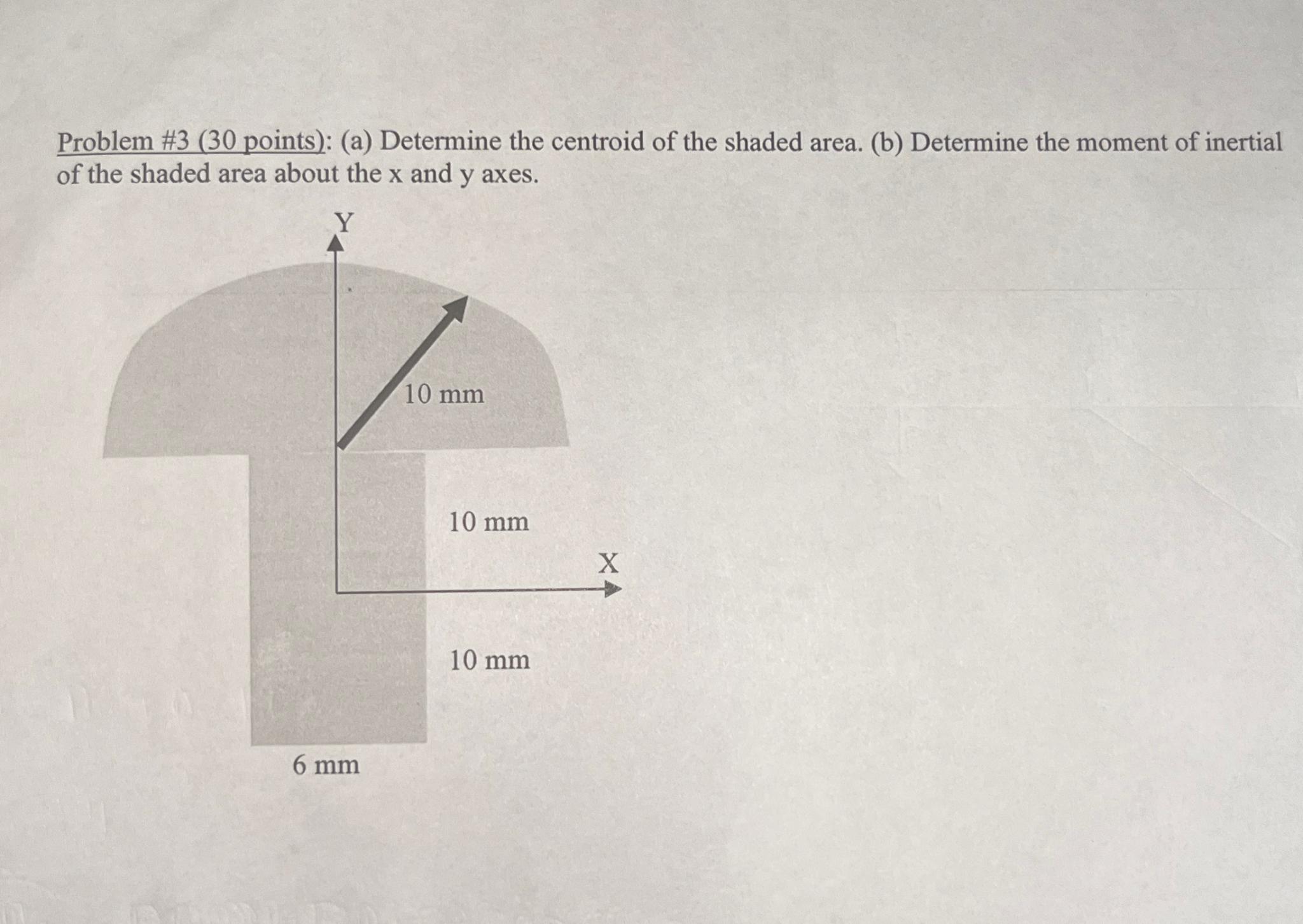 Problem #3 (30 points): (a) Determine the centroid of the shaded area. (b) Determine the moment of inertial of the shaded area about the x and y axes.

Y

10 mm

10 mm

X

10 mm

6 mm